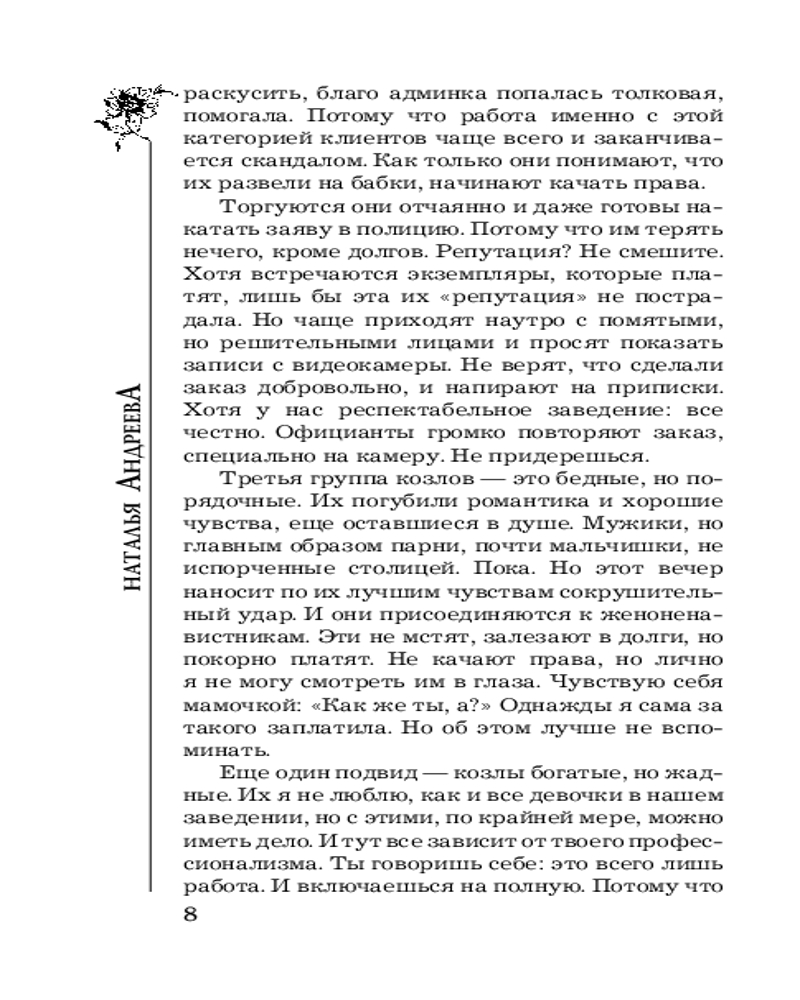 НАТАЛЬЯ АНДРЕЕВА

раскусить, благо админка попалась толковая, помогала. Потому что работа именно с этой категорией клиентов чаще всего и заканчивается скандалом. Как только они понимают, что их развели на бабки, начинают качать права.

Торгуются они отчаянно и даже готовы накатать заяву в полицию. Потому что им терять нечего, кроме долгов. Репутация? Не смешите. Хотя встречаются экземпляры, которые платят, лишь бы эта их «репутация» не пострадала. Но чаще приходят наутро с помятыми, но решительными лицами и просят показать записи с видеокамеры. Не верят, что сделали заказ добровольно, и напирают на приписки. Хотя у нас респектабельное заведение: все честно. Официанты громко повторяют заказ, специально на камеру. Не придерешься.

Третья группа козлов — это бедные, но порядочные. Их погубили романтика и хорошие чувства, еще оставшиеся в душе. Мужики, но главным образом парни, почти мальчишки, не испорченные столицей. Пока. Но этот вечер наносит по их лучшим чувствам сокрушительный удар. И они присоединяются к женоненавистникам. Эти не мстят, залезают в долги, но покорно платят. Не качают права, но лично я не могу смотреть им в глаза. Чувствую себя мамочкой: «Как же ты, а?» Однажды я сама за такого заплатила. Но об этом лучше не вспоминать.

Еще один подвид — козлы богатые, но жадные. Их я не люблю, как и все девочки в нашем заведении, но с этими, по крайней мере, можно иметь дело. И тут все зависит от твоего профессионализма. Ты говоришь себе: это всего лишь работа. И включаешься на полную. Потому что

8